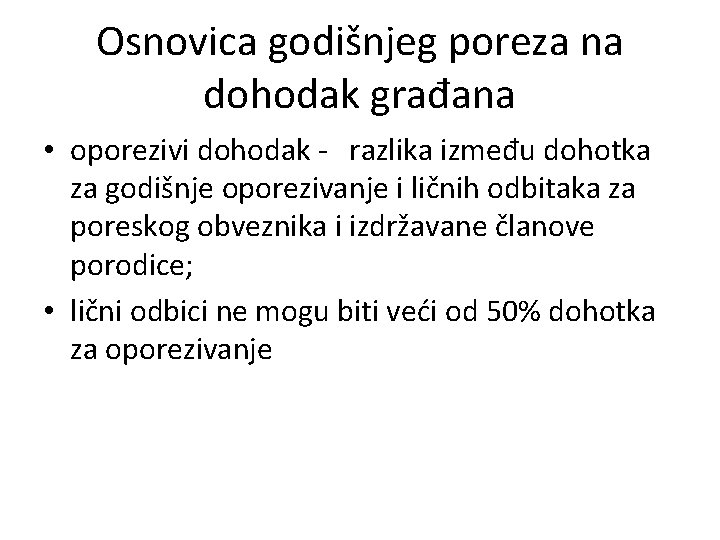 Osnovica godišnjeg poreza na dohodak građana

• oporezivi dohodak - razlika između dohotka za godišnje oporezivanje i ličnih odbitaka za poreskog obveznika i izdržavane članove porodice;
• lični odbici ne mogu biti veći od 50% dohotka za oporezivanje